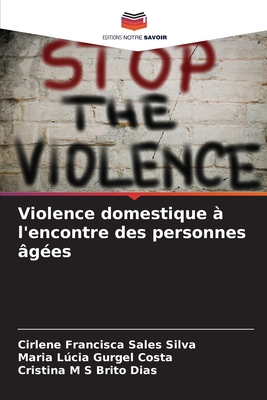 EDITIONS NOTRE SAVOIR

STOP
THE
VIOLENCE

Violence domestique à l'encontre des personnes âgées

Cirlene Francisca Sales Silva
Maria Lúcia Gurgel Costa
Cristina M S Brito Dias